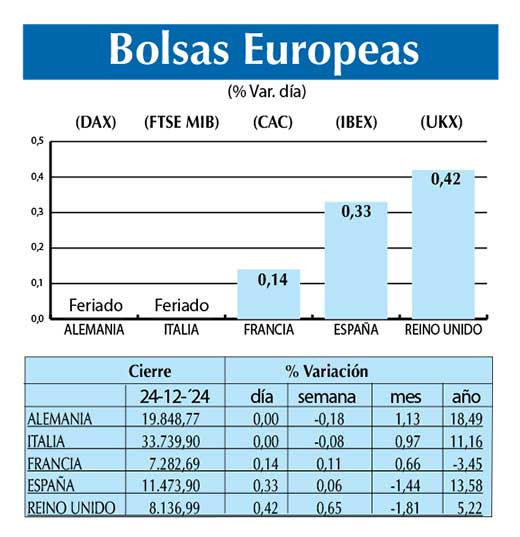 Bolsas Europeas

(% Var. día)

(DAX) (FTSE MIB) (CAC) (IBEX) (UKX)

0,5
0,4
0,3
0,2
0,1
0,0

Feriado Feriado 0,14 0,33 0,42

ALEMANIA ITALIA FRANCIA ESPAÑA REINO UNIDO

| | Cierre | % Variación | | | |
|---|---|---|---|---|---|
| | 24-12-´24 | día | semana | mes | año |
| ALEMANIA | 19.848,77 | 0,00 | -0,18 | 1,13 | 18,49 |
| ITALIA | 33.739,90 | 0,00 | -0,08 | 0,97 | 11,16 |
| FRANCIA | 7.282,69 | 0,14 | 0,11 | 0,66 | -3,45 |
| ESPAÑA | 11.473,90 | 0,33 | 0,06 | -1,44 | 13,58 |
| REINO UNIDO | 8.136,99 | 0,42 | 0,65 | -1,81 | 5,22 |